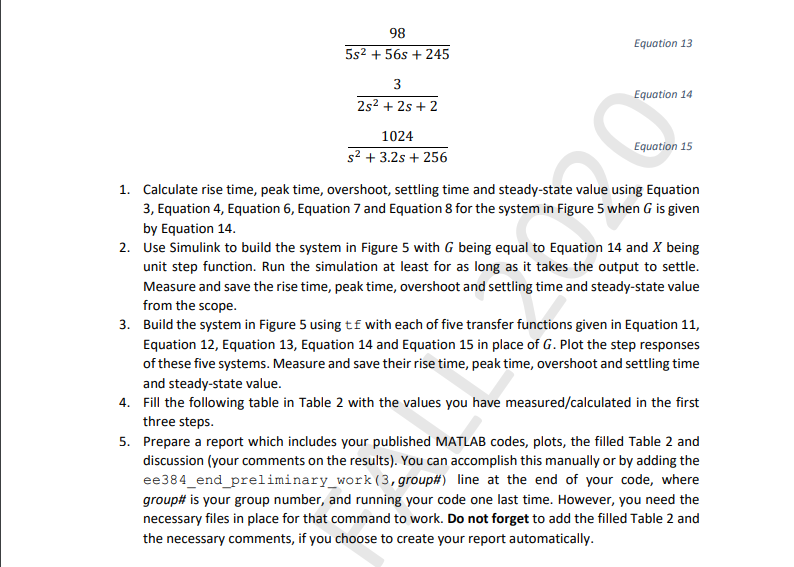 $\frac{98}{5s^2 + 56s + 245}$ Equation 13

$\frac{3}{2s^2 + 2s + 2}$ Equation 14

$\frac{1024}{s^2 + 3.2s + 256}$ Equation 15

1. Calculate rise time, peak time, overshoot, settling time and steady-state value using Equation 3, Equation 4, Equation 6, Equation 7 and Equation 8 for the system in Figure 5 when $G$ is given by Equation 14.
2. Use Simulink to build the system in Figure 5 with $G$ being equal to Equation 14 and $X$ being unit step function. Run the simulation at least for as long as it takes the output to settle. Measure and save the rise time, peak time, overshoot and settling time and steady-state value from the scope.
3. Build the system in Figure 5 using tf with each of five transfer functions given in Equation 11, Equation 12, Equation 13, Equation 14 and Equation 15 in place of $G$. Plot the step responses of these five systems. Measure and save their rise time, peak time, overshoot and settling time and steady-state value.
4. Fill the following table in Table 2 with the values you have measured/calculated in the first three steps.
5. Prepare a report which includes your published MATLAB codes, plots, the filled Table 2 and discussion (your comments on the results). You can accomplish this manually or by adding the ee384_end_preliminary_work(3,group#) line at the end of your code, where group# is your group number, and running your code one last time. However, you need the necessary files in place for that command to work. Do not forget to add the filled Table 2 and the necessary comments, if you choose to create your report automatically.

FALL 2020